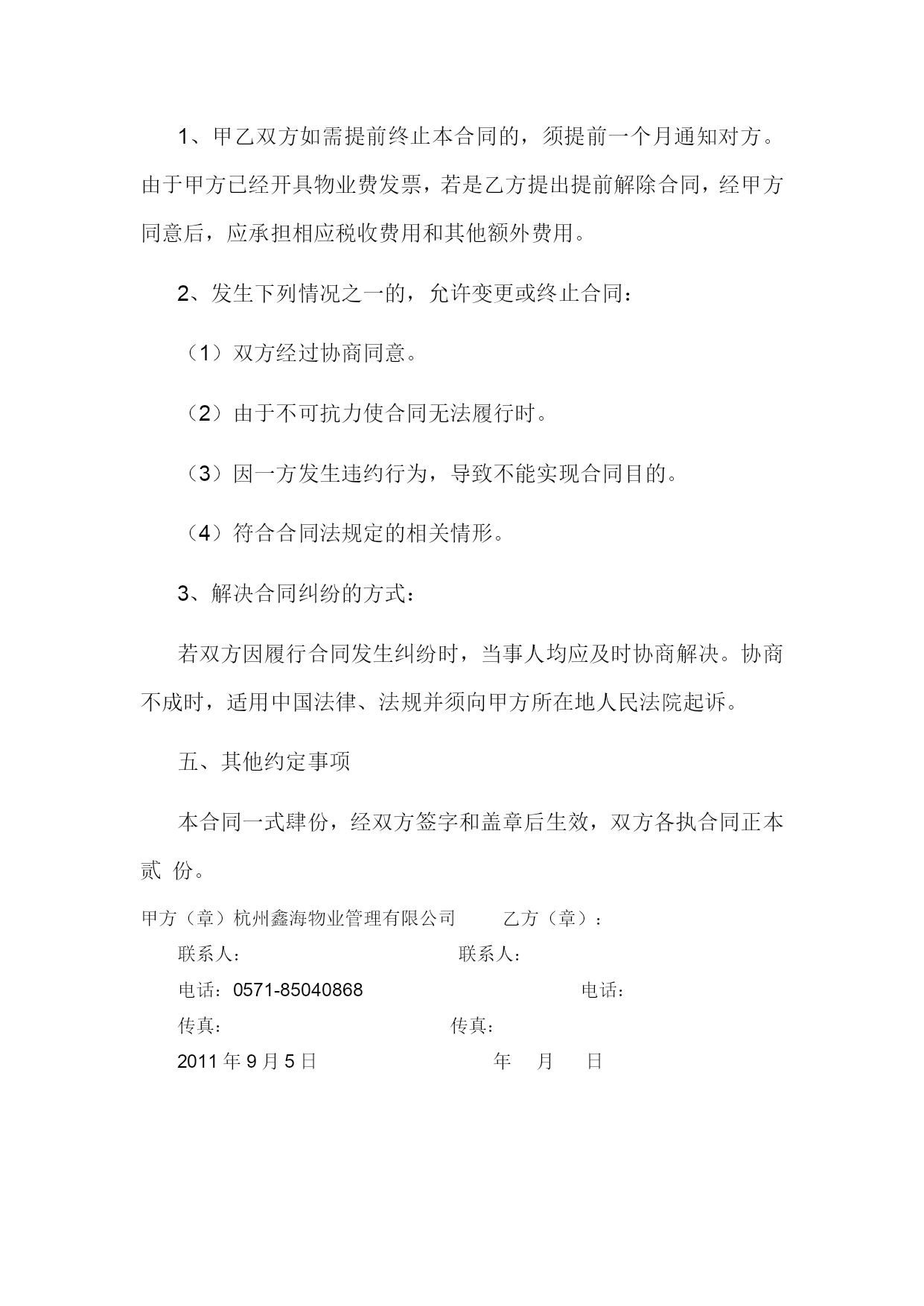 1、甲乙双方如需提前终止本合同的，须提前一个月通知对方。由于甲方已经开具物业费发票，若是乙方提出提前解除合同，经甲方同意后，应承担相应税收费用和其他额外费用。

2、发生下列情况之一的，允许变更或终止合同：

（1）双方经过协商同意。

（2）由于不可抗力使合同无法履行时。

（3）因一方发生违约行为，导致不能实现合同目的。

（4）符合合同法规定的相关情形。

3、解决合同纠纷的方式：

若双方因履行合同发生纠纷时，当事人均应及时协商解决。协商不成时，适用中国法律、法规并须向甲方所在地人民法院起诉。

五、其他约定事项

本合同一式肆份，经双方签字和盖章后生效，双方各执合同正本贰 份。

甲方（章）杭州鑫海物业管理有限公司 乙方（章）：

联系人： 联系人：

电话：0571-85040868 电话：

传真： 传真：

2011 年 9 月 5 日 年 月 日